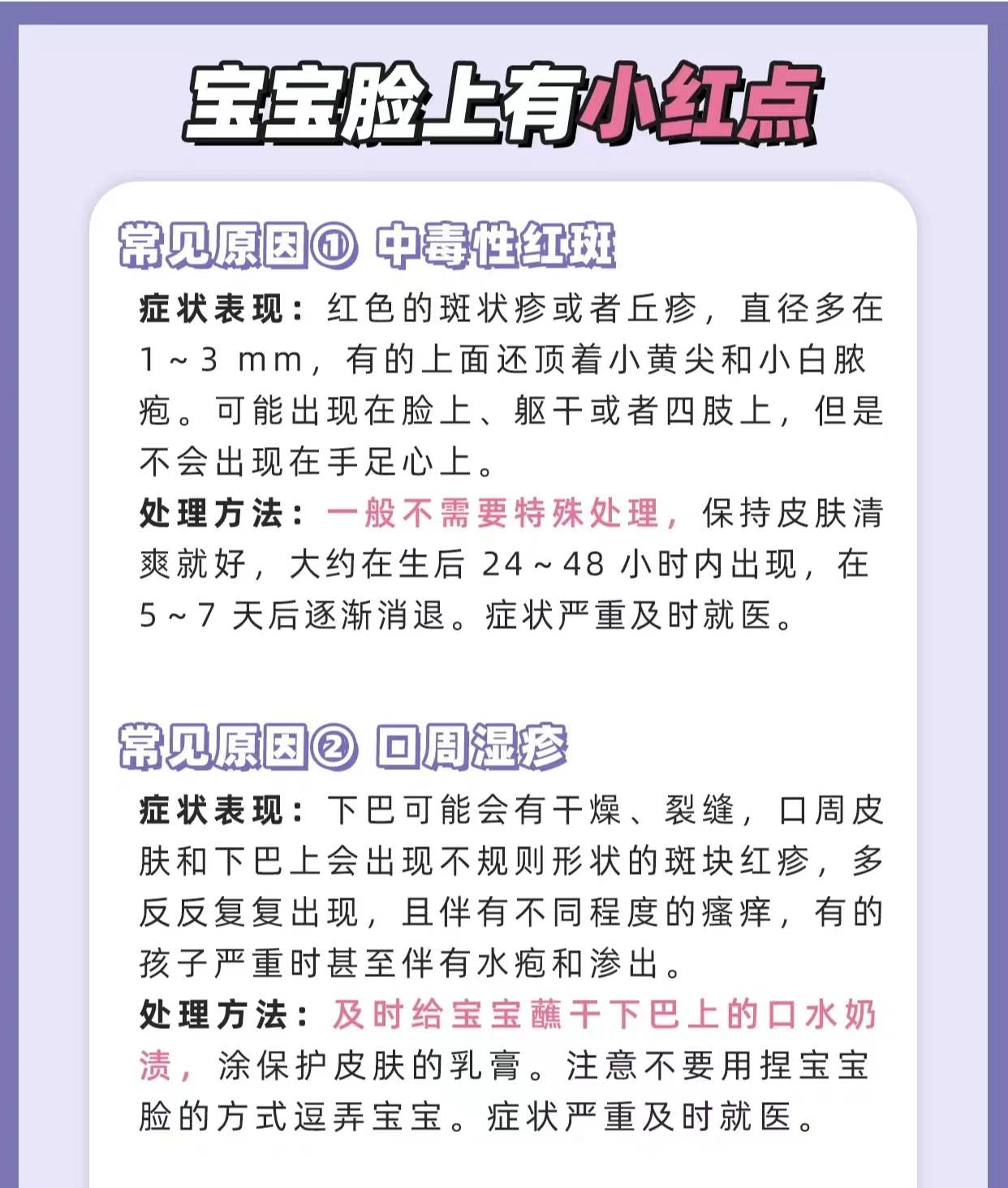 宝宝脸上有小红点

常见原因① 中毒性红斑

症状表现：红色的斑状疹或者丘疹，直径多在 1～3 mm，有的上面还顶着小黄尖和小白脓疱。可能出现在脸上、躯干或者四肢上，但是不会出现在手足心上。

处理方法：一般不需要特殊处理，保持皮肤清爽就好，大约在生后 24～48 小时内出现，在 5～7 天后逐渐消退。症状严重及时就医。

常见原因② 口周湿疹

症状表现：下巴可能会有干燥、裂缝，口周皮肤和下巴上会出现不规则形状的斑块红疹，多反反复复出现，且伴有不同程度的瘙痒，有的孩子严重时甚至伴有水疱和渗出。

处理方法：及时给宝宝蘸干下巴上的口水奶渍，涂保护皮肤的乳膏。注意不要用捏宝宝脸的方式逗弄宝宝。症状严重及时就医。